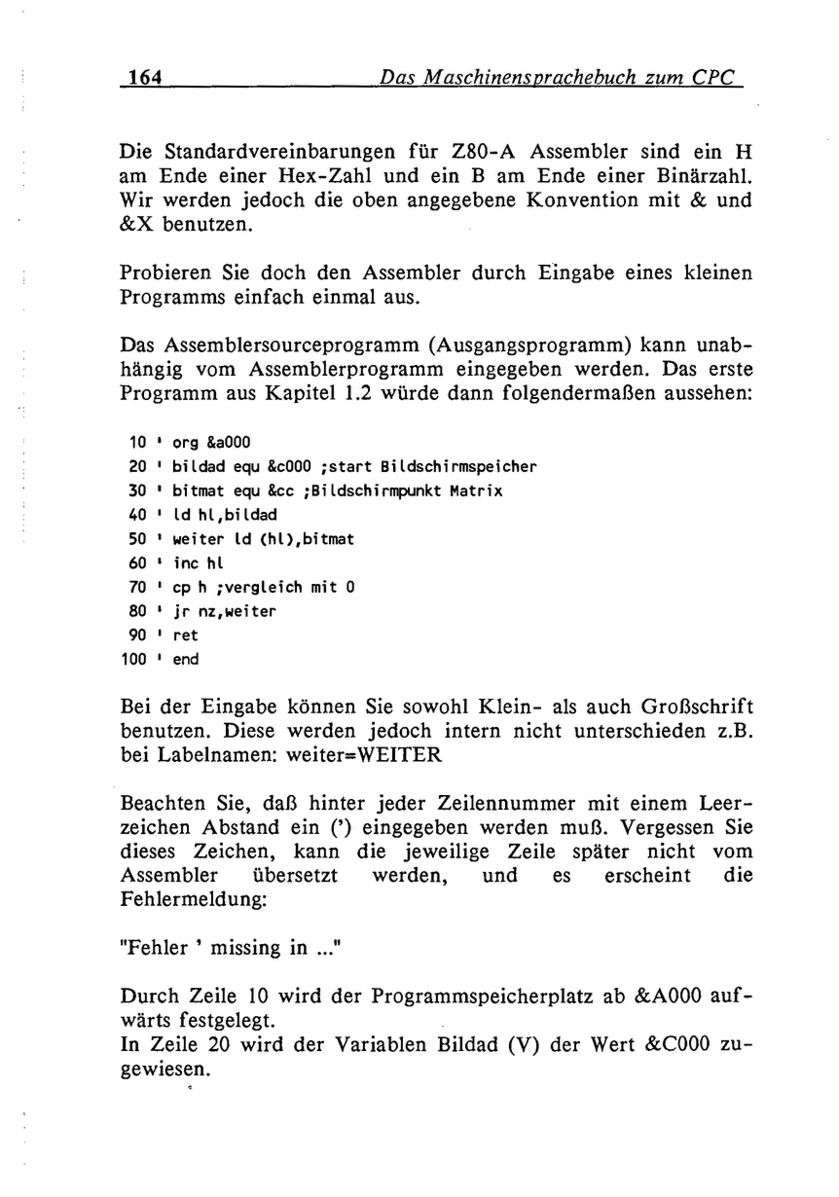 164 Das Maschinensprachebuch zum CPC

Die Standardvereinbarungen für Z80-A Assembler sind ein H am Ende einer Hex-Zahl und ein B am Ende einer Binärzahl. Wir werden jedoch die oben angegebene Konvention mit & und &X benutzen.

Probieren Sie doch den Assembler durch Eingabe eines kleinen Programms einfach einmal aus.

Das Assemblersourceprogramm (Ausgangsprogramm) kann unabhängig vom Assemblerprogramm eingegeben werden. Das erste Programm aus Kapitel 1.2 würde dann folgendermaßen aussehen:

10 ' org &a000
20 ' bildad equ &c000 ;start Bildschirmspeicher
30 ' bitmat equ &cc ;Bildschirmpunkt Matrix
40 ' ld hl,bildad
50 ' weiter ld (hl),bitmat
60 ' inc hl
70 ' cp h ;vergleich mit 0
80 ' jr nz,weiter
90 ' ret
100 ' end

Bei der Eingabe können Sie sowohl Klein- als auch Großschrift benutzen. Diese werden jedoch intern nicht unterschieden z.B. bei Labelnamen: weiter=WEITER

Beachten Sie, daß hinter jeder Zeilennummer mit einem Leerzeichen Abstand ein (') eingegeben werden muß. Vergessen Sie dieses Zeichen, kann die jeweilige Zeile später nicht vom Assembler übersetzt werden, und es erscheint die Fehlermeldung:

"Fehler ' missing in ..."

Durch Zeile 10 wird der Programmspeicherplatz ab &A000 aufwärts festgelegt.
In Zeile 20 wird der Variablen Bildad (V) der Wert &C000 zugewiesen.